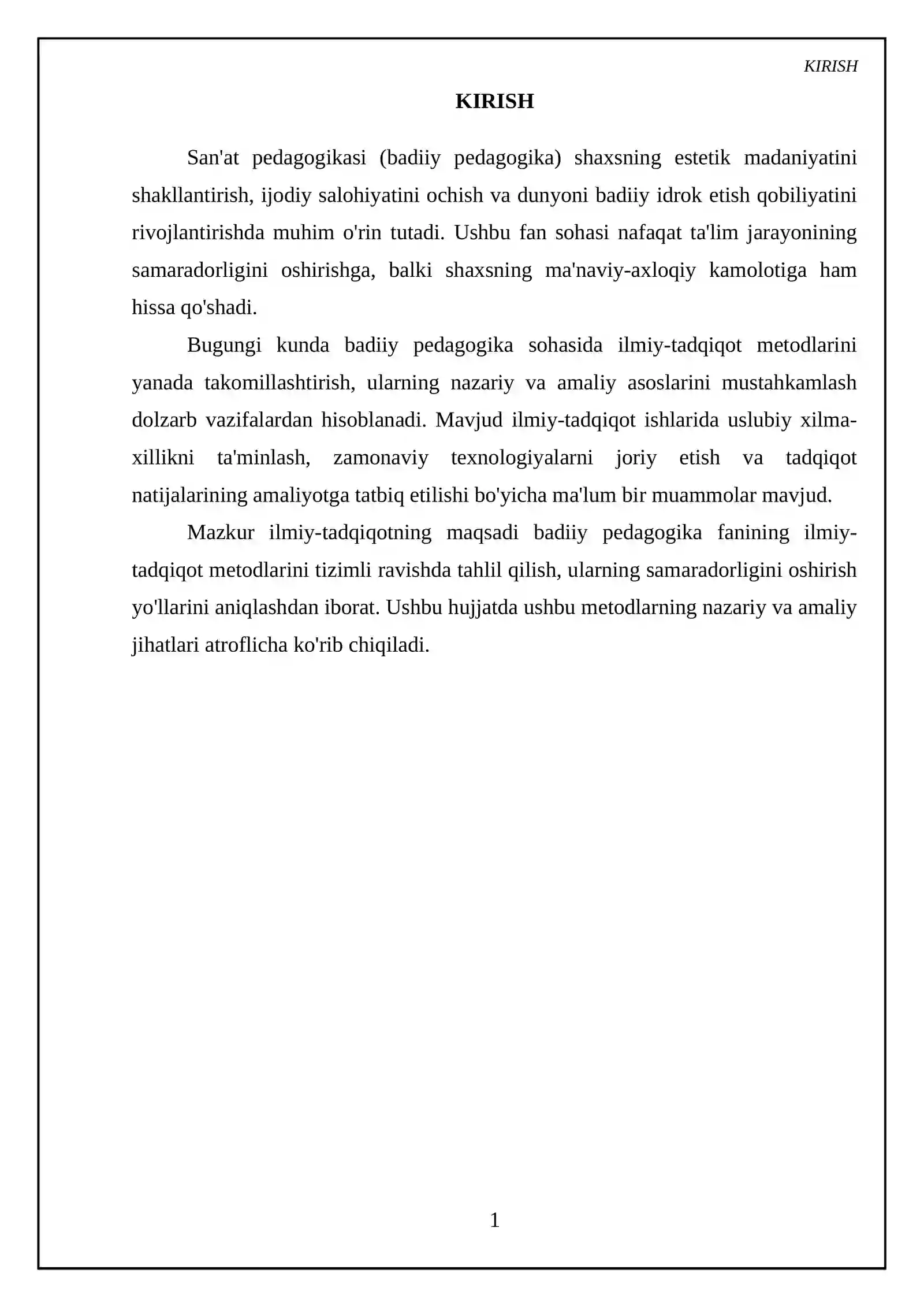 KIRISH

KIRISH

San'at pedagogikasi (badiiy pedagogika) shaxsning estetik madaniyatini shakllantirish, ijodiy salohiyatini ochish va dunyoni badiiy idrok etish qobiliyatini rivojlantirishda muhim o'rin tutadi. Ushbu fan sohasi nafaqat ta'lim jarayonining samaradorligini oshirishga, balki shaxsning ma'naviy-axloqiy kamolotiga ham hissa qo'shadi.

Bugungi kunda badiiy pedagogika sohasida ilmiy-tadqiqot metodlarini yanada takomillashtirish, ularning nazariy va amaliy asoslarini mustahkamlash dolzarb vazifalardan hisoblanadi. Mavjud ilmiy-tadqiqot ishlarida uslubiy xilma-xillikni ta'minlash, zamonaviy texnologiyalarni joriy etish va tadqiqot natijalarining amaliyotga tatbiq etilishi bo'yicha ma'lum bir muammolar mavjud.

Mazkur ilmiy-tadqiqotning maqsadi badiiy pedagogika fanining ilmiy-tadqiqot metodlarini tizimli ravishda tahlil qilish, ularning samaradorligini oshirish yo'llarini aniqlashdan iborat. Ushbu hujjatda ushbu metodlarning nazariy va amaliy jihatlari atroflicha ko'rib chiqiladi.

1